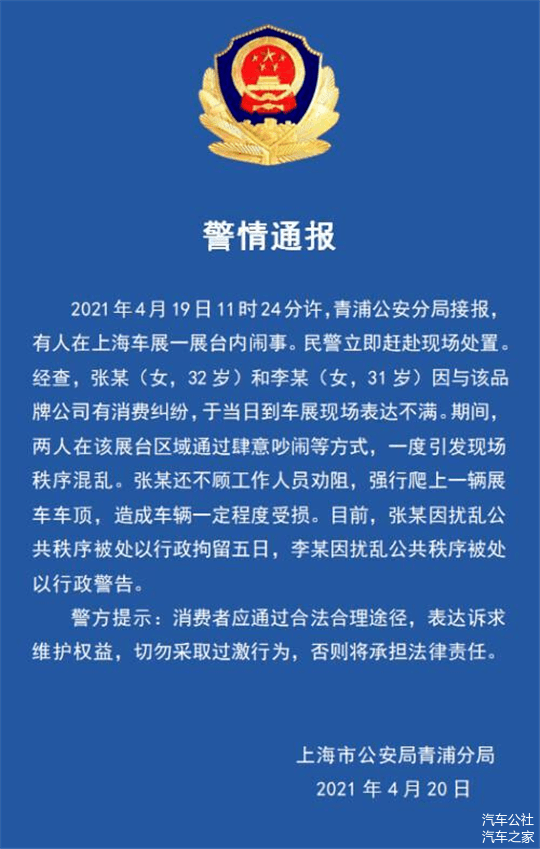 警情通报

2021 年 4 月 19 日 11 时 24 分许，青浦公安分局接报，有人在上海车展一展台内闹事。民警立即赶赴现场处置。经查，张某（女，32 岁）和李某（女，31 岁）因与该品牌公司有消费纠纷，于当日到车展现场表达不满。期间，两人在该展台区域通过肆意吵闹等方式，一度引发现场秩序混乱。张某还不顾工作人员劝阻，强行爬上一辆展车车顶，造成车辆一定程度受损。目前，张某因扰乱公共秩序被处以行政拘留五日，李某因扰乱公共秩序被处以行政警告。

警方提示：消费者应通过合法合理途径，表达诉求维护权益，切勿采取过激行为，否则将承担法律责任。

上海市公安局青浦分局
2021 年 4 月 20 日

汽车公社
汽车之家